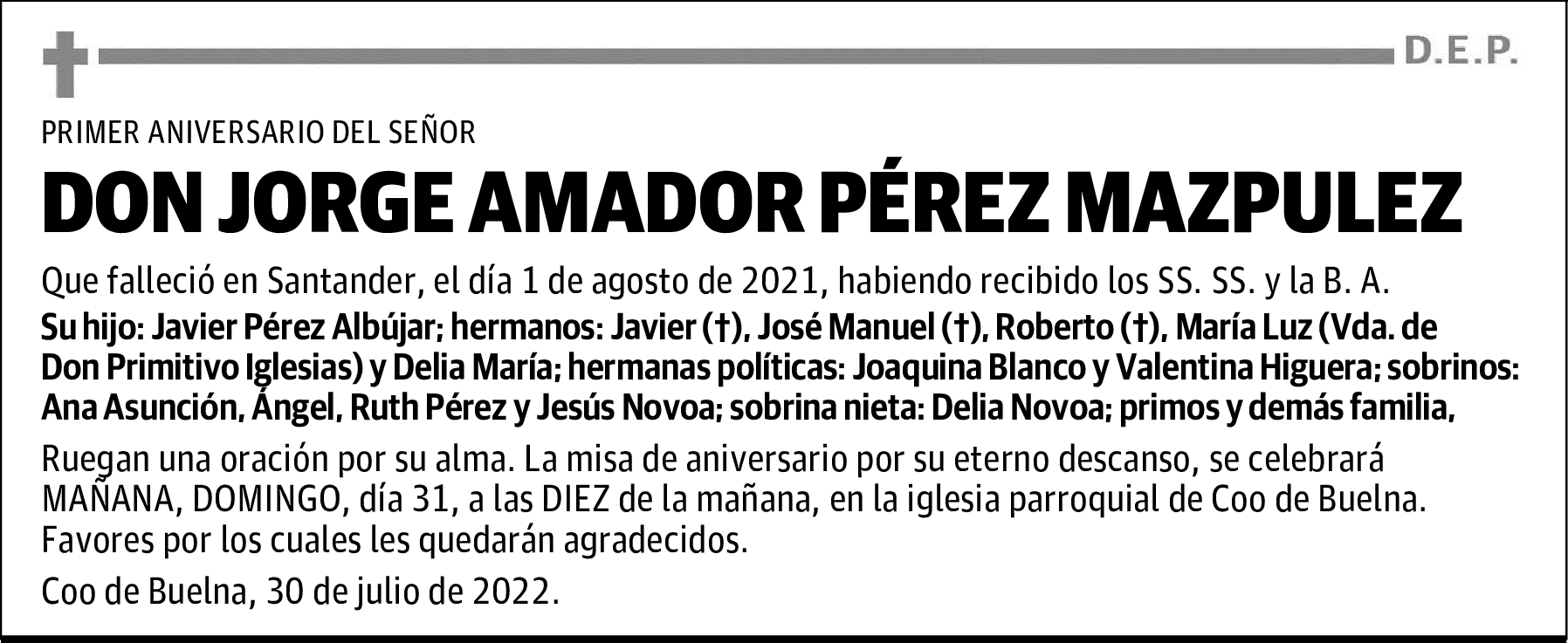 D.E.P.

PRIMER ANIVERSARIO DEL SEÑOR

DON JORGE AMADOR PÉREZ MAZPULEZ

Que falleció en Santander, el día 1 de agosto de 2021, habiendo recibido los SS. SS. y la B. A.

Su hijo: Javier Pérez Albújar; hermanos: Javier (†), José Manuel (†), Roberto (†), María Luz (Vda. de Don Primitivo Iglesias) y Delia María; hermanas políticas: Joaquina Blanco y Valentina Higuera; sobrinos: Ana Asunción, Ángel, Ruth Pérez y Jesús Novoa; sobrina nieta: Delia Novoa; primos y demás familia,

Ruegan una oración por su alma. La misa de aniversario por su eterno descanso, se celebrará MAÑANA, DOMINGO, día 31, a las DIEZ de la mañana, en la iglesia parroquial de Coo de Buelna. Favores por los cuales les quedarán agradecidos.

Coo de Buelna, 30 de julio de 2022.